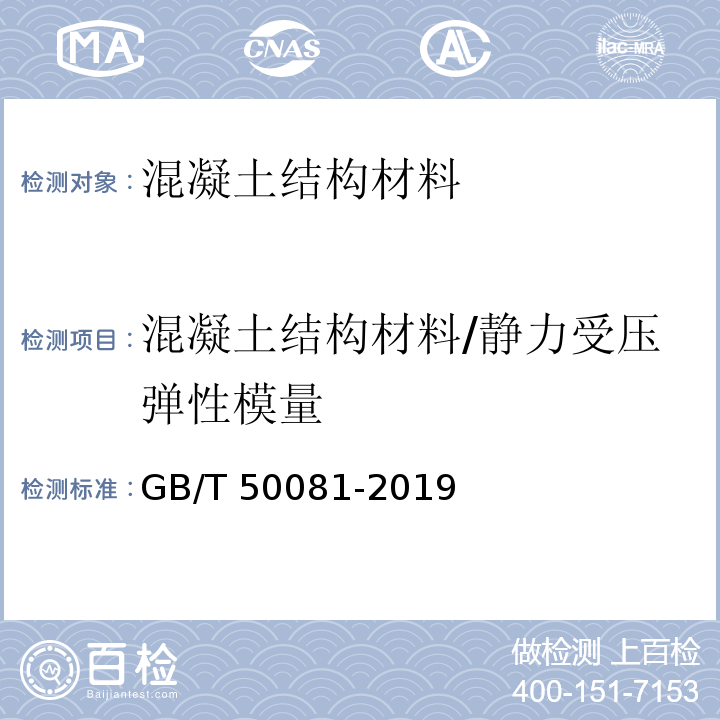 MA CNAS AL ilac-MRA

检测对象：混凝土结构材料

检测项目：混凝土结构材料/静力受压弹性模量

检测标准：GB/T 50081-2019

百检
Baijiantest.com

做检测 上百检
400-151-7153